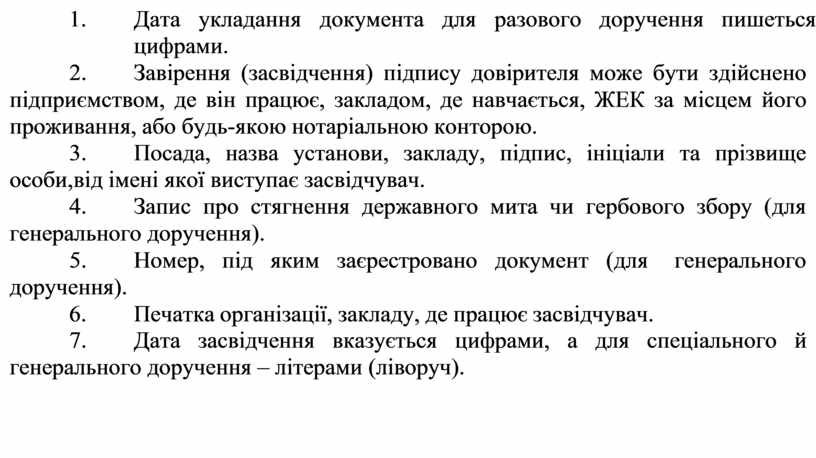 1. Дата укладання документа для разового доручення пишеться цифрами.

2. Завірення (засвідчення) підпису довірителя може бути здійснено підприємством, де він працює, закладом, де навчається, ЖЕК за місцем його проживання, або будь-якою нотаріальною конторою.

3. Посада, назва установи, закладу, підпис, ініціали та прізвище особи,від імені якої виступає засвідчувач.

4. Запис про стягнення державного мита чи гербового збору (для генерального доручення).

5. Номер, під яким заєрестровано документ (для генерального доручення).

6. Печатка організації, закладу, де працює засвідчувач.

7. Дата засвідчення вказується цифрами, а для спеціального й генерального доручення – літерами (ліворуч).